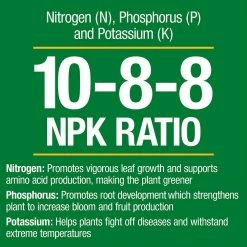 Nitrogen (N), Phosphorus (P) and Potassium (K)

10-8-8
NPK RATIO

Nitrogen: Promotes vigorous leaf growth and supports amino acid production, making the plant greener

Phosphorus: Promotes root development which strengthens plant to increase bloom and fruit production

Potassium: Helps plants fight off diseases and withstand extreme temperatures